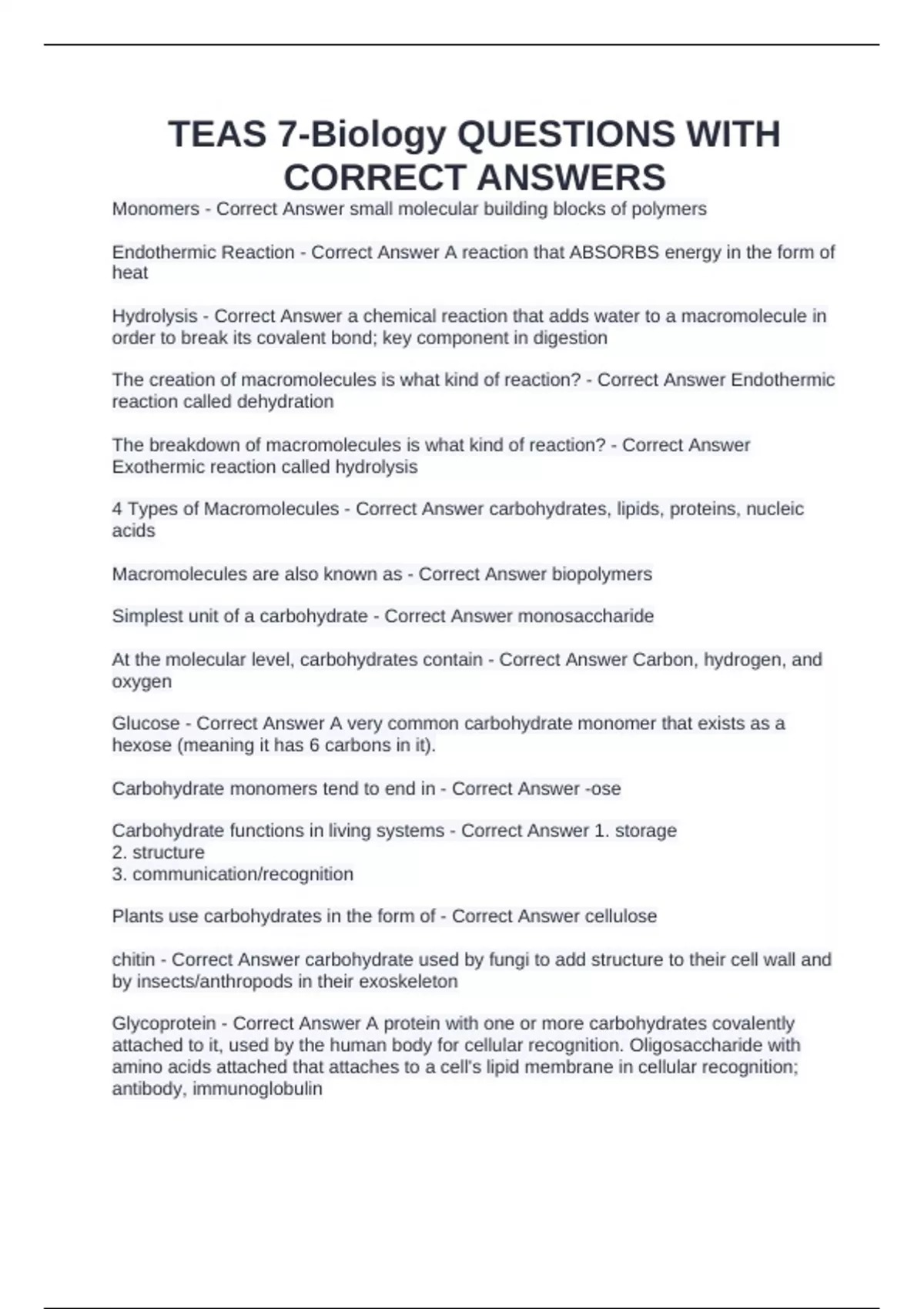 TEAS 7-Biology QUESTIONS WITH CORRECT ANSWERS

Monomers - Correct Answer small molecular building blocks of polymers

Endothermic Reaction - Correct Answer A reaction that ABSORBS energy in the form of heat

Hydrolysis - Correct Answer a chemical reaction that adds water to a macromolecule in order to break its covalent bond; key component in digestion

The creation of macromolecules is what kind of reaction? - Correct Answer Endothermic reaction called dehydration

The breakdown of macromolecules is what kind of reaction? - Correct Answer Exothermic reaction called hydrolysis

4 Types of Macromolecules - Correct Answer carbohydrates, lipids, proteins, nucleic acids

Macromolecules are also known as - Correct Answer biopolymers

Simplest unit of a carbohydrate - Correct Answer monosaccharide

At the molecular level, carbohydrates contain - Correct Answer Carbon, hydrogen, and oxygen

Glucose - Correct Answer A very common carbohydrate monomer that exists as a hexose (meaning it has 6 carbons in it).

Carbohydrate monomers tend to end in - Correct Answer -ose

Carbohydrate functions in living systems - Correct Answer 1. storage
2. structure
3. communication/recognition

Plants use carbohydrates in the form of - Correct Answer cellulose

chitin - Correct Answer carbohydrate used by fungi to add structure to their cell wall and by insects/anthropods in their exoskeleton

Glycoprotein - Correct Answer A protein with one or more carbohydrates covalently attached to it, used by the human body for cellular recognition. Oligosaccharide with amino acids attached that attaches to a cell's lipid membrane in cellular recognition; antibody, immunoglobulin